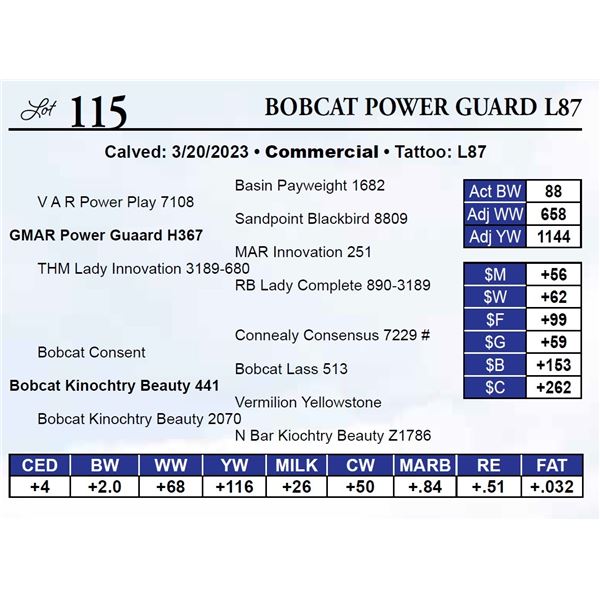 Lot 115

BOBCAT POWER GUARD L87

Calved: 3/20/2023 • Commercial • Tattoo: L87

Basin Payweight 1682

V A R Power Play 7108

Sandpoint Blackbird 8809

GMAR Power Guaard H367

MAR Innovation 251

THM Lady Innovation 3189-680

RB Lady Complete 890-3189

Connealy Consensus 7229 #

Bobcat Consent

Bobcat Lass 513

Bobcat Kinochtry Beauty 441

Vermilion Yellowstone

Bobcat Kinochtry Beauty 2070

N Bar Kiochtry Beauty Z1786

Act BW 88
Adj WW 658
Adj YW 1144

$M +56
$W +62
$F +99
$G +59
$B +153
$C +262

| CED | BW | WW | YW | MILK | CW | MARB | RE | FAT |
|---|---|---|---|---|---|---|---|---|
| +4 | +2.0 | +68 | +116 | +26 | +50 | +.84 | +.51 | +.032 |